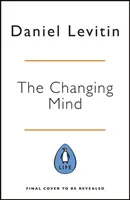 Daniel Levitin

The Changing Mind

LIFE

FINAL COVER TO BE REVEALED